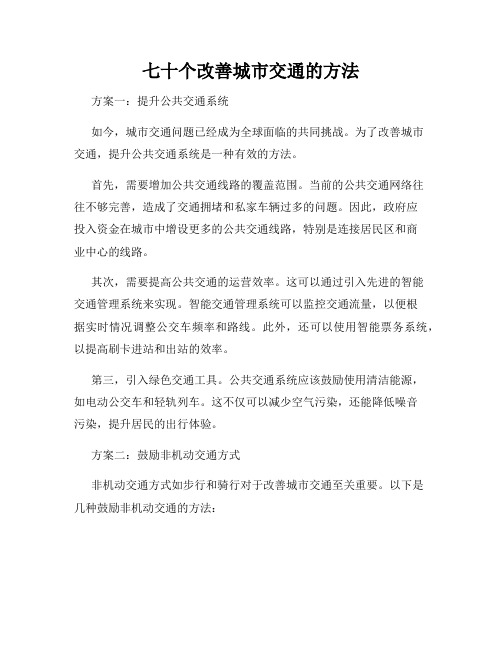 七十个改善城市交通的方法

方案一：提升公共交通系统

如今，城市交通问题已经成为全球面临的共同挑战。为了改善城市交通，提升公共交通系统是一种有效的方法。

首先，需要增加公共交通线路的覆盖范围。当前的公共交通网络往往不够完善，造成了交通拥堵和私家车辆过多的问题。因此，政府应投入资金在城市中增设更多的公共交通线路，特别是连接居民区和商业中心的线路。

其次，需要提高公共交通的运营效率。这可以通过引入先进的智能交通管理系统来实现。智能交通管理系统可以监控交通流量，以便根据实时情况调整公交车频率和路线。此外，还可以使用智能票务系统，以提高刷卡进站和出站的效率。

第三，引入绿色交通工具。公共交通系统应该鼓励使用清洁能源，如电动公交车和轻轨列车。这不仅可以减少空气污染，还能降低噪音污染，提升居民的出行体验。

方案二：鼓励非机动交通方式

非机动交通方式如步行和骑行对于改善城市交通至关重要。以下是几种鼓励非机动交通的方法：